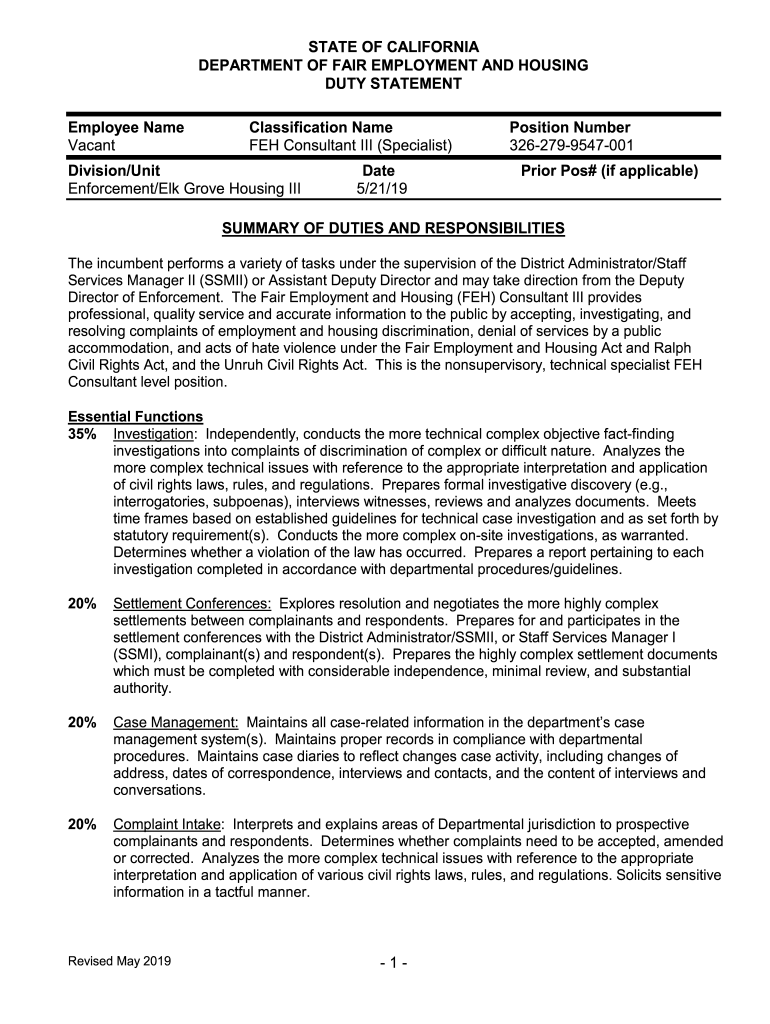 STATE OF CALIFORNIA
DEPARTMENT OF FAIR EMPLOYMENT AND HOUSING
DUTY STATEMENT

| Employee Name | Classification Name | Position Number |
|---|---|---|
| Vacant | FEH Consultant III (Specialist) | 326-279-9547-001 |
| Division/Unit | Date | Prior Pos# (if applicable) |
| Enforcement/Elk Grove Housing III | 5/21/19 | |

SUMMARY OF DUTIES AND RESPONSIBILITIES

The incumbent performs a variety of tasks under the supervision of the District Administrator/Staff Services Manager II (SSMII) or Assistant Deputy Director and may take direction from the Deputy Director of Enforcement. The Fair Employment and Housing (FEH) Consultant III provides professional, quality service and accurate information to the public by accepting, investigating, and resolving complaints of employment and housing discrimination, denial of services by a public accommodation, and acts of hate violence under the Fair Employment and Housing Act and Ralph Civil Rights Act, and the Unruh Civil Rights Act. This is the nonsupervisory, technical specialist FEH Consultant level position.

Essential Functions
35% Investigation: Independently, conducts the more technical complex objective fact-finding investigations into complaints of discrimination of complex or difficult nature. Analyzes the more complex technical issues with reference to the appropriate interpretation and application of civil rights laws, rules, and regulations. Prepares formal investigative discovery (e.g., interrogatories, subpoenas), interviews witnesses, reviews and analyzes documents. Meets time frames based on established guidelines for technical case investigation and as set forth by statutory requirement(s). Conducts the more complex on-site investigations, as warranted. Determines whether a violation of the law has occurred. Prepares a report pertaining to each investigation completed in accordance with departmental procedures/guidelines.

20% Settlement Conferences: Explores resolution and negotiates the more highly complex settlements between complainants and respondents. Prepares for and participates in the settlement conferences with the District Administrator/SSMII, or Staff Services Manager I (SSMI), complainant(s) and respondent(s). Prepares the highly complex settlement documents which must be completed with considerable independence, minimal review, and substantial authority.

20% Case Management: Maintains all case-related information in the department's case management system(s). Maintains proper records in compliance with departmental procedures. Maintains case diaries to reflect changes case activity, including changes of address, dates of correspondence, interviews and contacts, and the content of interviews and conversations.

20% Complaint Intake: Interprets and explains areas of Departmental jurisdiction to prospective complainants and respondents. Determines whether complaints need to be accepted, amended or corrected. Analyzes the more complex technical issues with reference to the appropriate interpretation and application of various civil rights laws, rules, and regulations. Solicits sensitive information in a tactful manner.

Revised May 2019

- 1 -